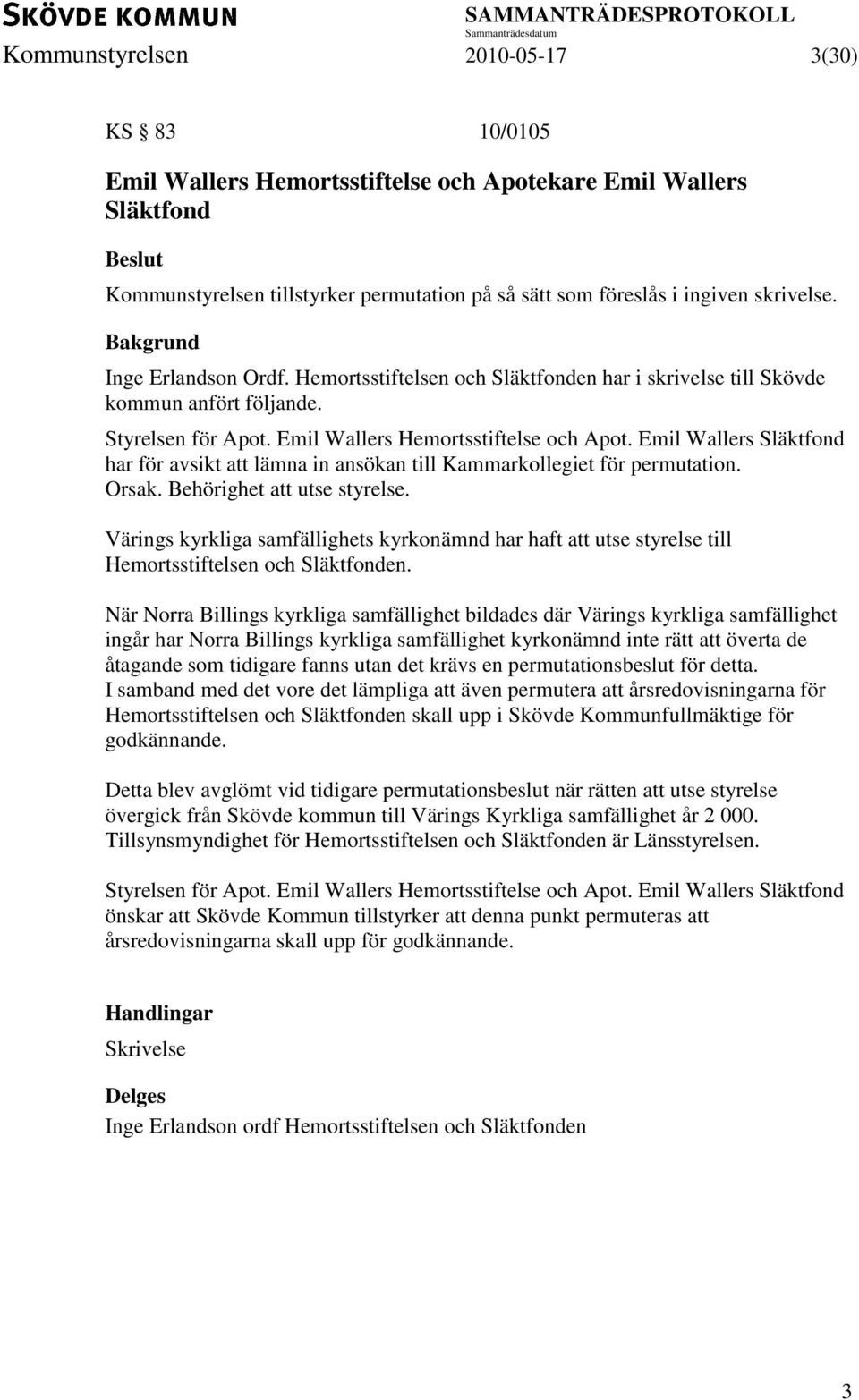 SKÖVDE KOMMUN
SAMMANTRÄDESPROTOKOLL
Sammanträdesdatum
Kommunstyrelsen 2010-05-17 3(30)

KS § 83 10/0105

Emil Wallers Hemortsstiftelse och Apotekare Emil Wallers Släktfond

Beslut
Kommunstyrelsen tillstyrker permutation på så sätt som föreslås i ingiven skrivelse.

Bakgrund
Inge Erlandson Ordf. Hemortsstiftelsen och Släktfonden har i skrivelse till Skövde kommun anfört följande.

Styrelsen för Apot. Emil Wallers Hemortsstiftelse och Apot. Emil Wallers Släktfond har för avsikt att lämna in ansökan till Kammarkollegiet för permutation. Orsak. Behörighet att utse styrelse.

Värings kyrkliga samfällighets kyrkonämnd har haft att utse styrelse till Hemortsstiftelsen och Släktfonden.

När Norra Billings kyrkliga samfällighet bildades där Värings kyrkliga samfällighet ingår har Norra Billings kyrkliga samfällighet kyrkonämnd inte rätt att överta de åtagande som tidigare fanns utan det krävs en permutationsbeslut för detta.
I samband med det vore det lämpliga att även permutera att årsredovisningarna för Hemortsstiftelsen och Släktfonden skall upp i Skövde Kommunfullmäktige för godkännande.

Detta blev avglömt vid tidigare permutationsbeslut när rätten att utse styrelse övergick från Skövde kommun till Värings Kyrkliga samfällighet år 2 000.
Tillsynsmyndighet för Hemortsstiftelsen och Släktfonden är Länsstyrelsen.

Styrelsen för Apot. Emil Wallers Hemortsstiftelse och Apot. Emil Wallers Släktfond önskar att Skövde Kommun tillstyrker att denna punkt permuteras att årsredovisningarna skall upp för godkännande.

Handlingar
Skrivelse

Delges
Inge Erlandson ordf Hemortsstiftelsen och Släktfonden

3